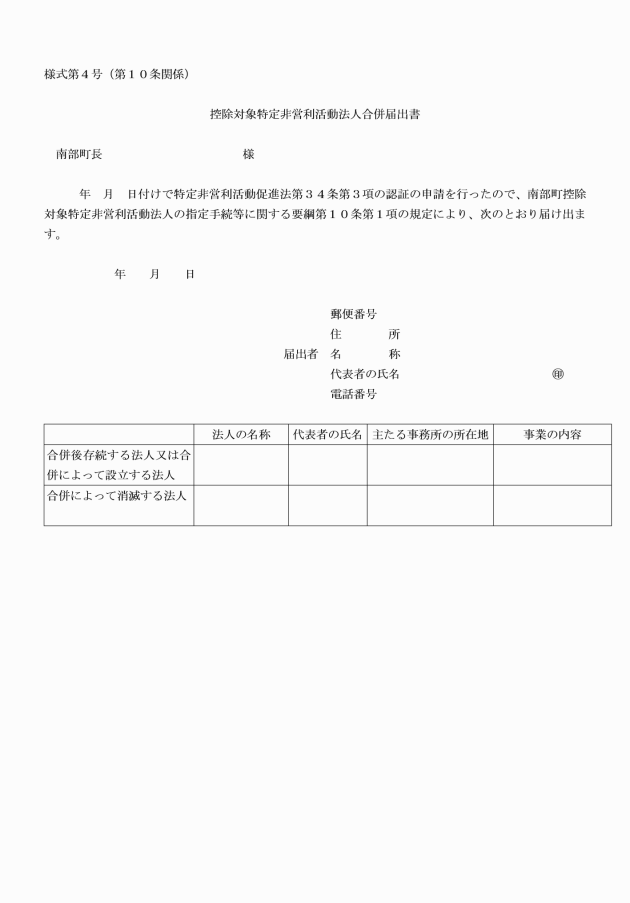 様式第４号（第１０条関係）

控除対象特定非営利活動法人合併届出書

南部町長　　　　　　　　　　様

年　月　日付けで特定非営利活動促進法第３４条第３項の認証の申請を行ったので、南部町控除対象特定非営利活動法人の指定手続等に関する要綱第１０条第１項の規定により、次のとおり届け出ます。

年　　月　　日

郵便番号
住　　所
届出者　名　　称
代表者の氏名　　　　　　　　　　㊞
電話番号

| | 法人の名称 | 代表者の氏名 | 主たる事務所の所在地 | 事業の内容 |
|---|---|---|---|---|
| 合併後存続する法人又は合併によって設立する法人 | | | | |
| 合併によって消滅する法人 | | | | |